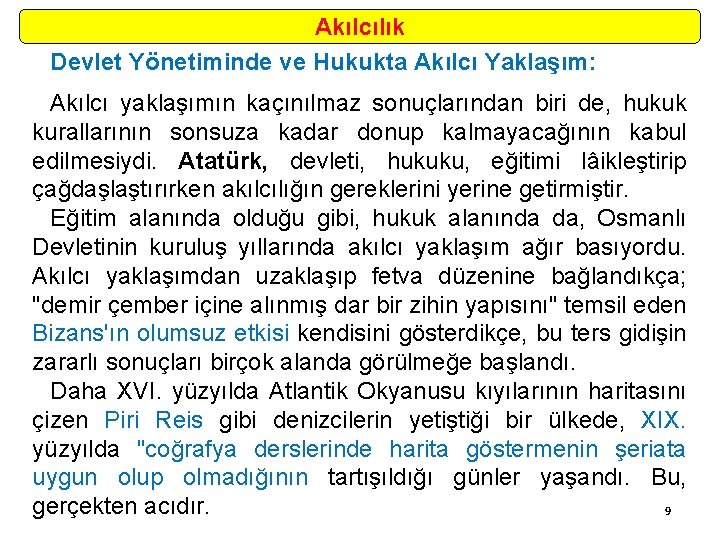 Akılcılık

Devlet Yönetiminde ve Hukukta Akılcı Yaklaşım:

Akılcı yaklaşımın kaçınılmaz sonuçlarından biri de, hukuk kurallarının sonsuza kadar donup kalmayacağının kabul edilmesiydi. Atatürk, devleti, hukuku, eğitimi lâikleştirip çağdaşlaştırırken akılcılığın gereklerini yerine getirmiştir.

Eğitim alanında olduğu gibi, hukuk alanında da, Osmanlı Devletinin kuruluş yıllarında akılcı yaklaşım ağır basıyordu. Akılcı yaklaşımdan uzaklaşıp fetva düzenine bağlandıkça; "demir çember içine alınmış dar bir zihin yapısını" temsil eden Bizans'ın olumsuz etkisi kendisini gösterdikçe, bu ters gidişin zararlı sonuçları birçok alanda görülmeğe başlandı.

Daha XVI. yüzyılda Atlantik Okyanusu kıyılarının haritasını çizen Piri Reis gibi denizcilerin yetiştiği bir ülkede, XIX. yüzyılda "coğrafya derslerinde harita göstermenin şeriata uygun olup olmadığının tartışıldığı günler yaşandı. Bu, gerçekten acıdır.

9